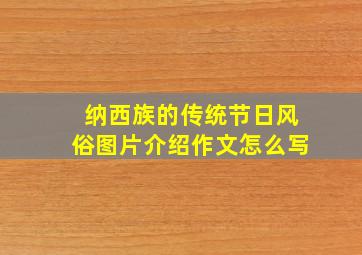 纳西族的传统节日风俗图片介绍作文怎么写